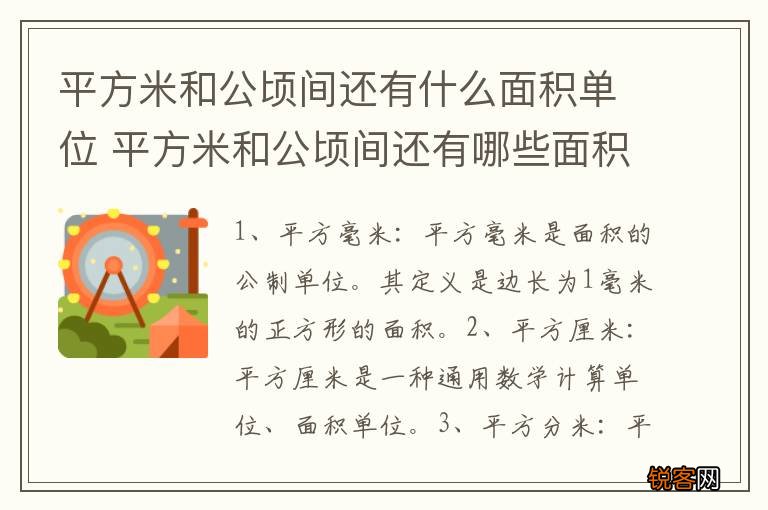 平方米和公顷间还有什么面积单位 平方米和公顷间还有哪些面积

1、平方毫米：平方毫米是面积的公制单位。其定义是边长为1毫米的正方形的面积。2、平方厘米：平方厘米是一种通用数学计算单位、面积单位。3、平方分米：平

锐客网